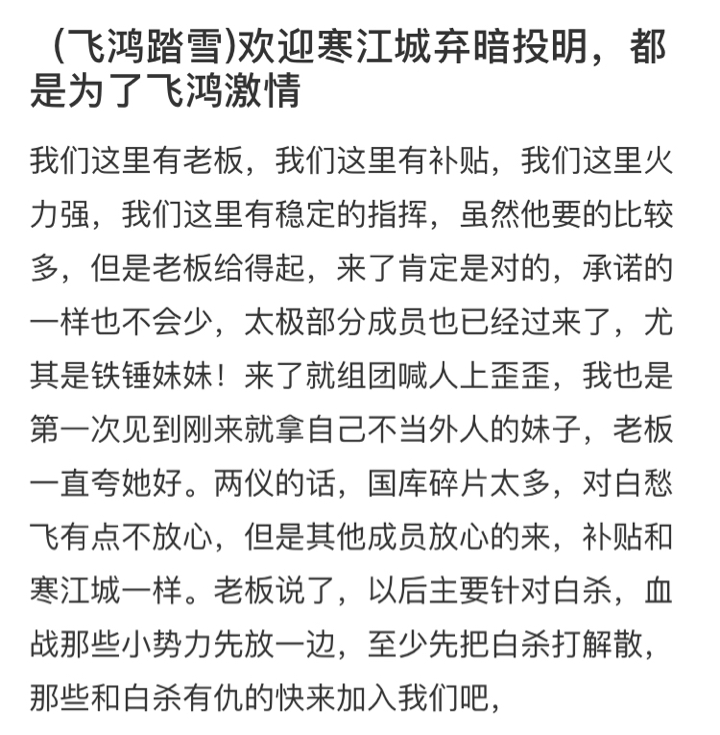 （飞鸿踏雪)欢迎寒江城弃暗投明，都是为了飞鸿激情

我们这里有老板，我们这里有补贴，我们这里火力强，我们这里有稳定的指挥，虽然他要的比较多，但是老板给得起，来了肯定是对的，承诺的一样也不会少，太极部分成员也已经过来了，尤其是铁锤妹妹！来了就组团喊人上歪歪，我也是第一次见到刚来就拿自己不当外人的妹子，老板一直夸她好。两仪的话，国库碎片太多，对白愁飞有点不放心，但是其他成员放心的来，补贴和寒江城一样。老板说了，以后主要针对白杀，血战那些小势力先放一边，至少先把白杀打解散，那些和白杀有仇的快来加入我们吧，